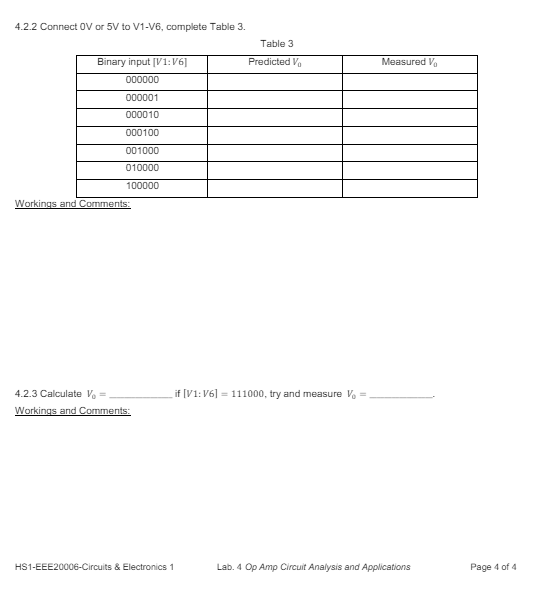 4.2.2 Connect 0V or 5V to V1-V6, complete Table 3.

Table 3

| Binary input $[V1:V6]$ | Predicted $V_0$ | Measured $V_0$ |
|---|---|---|
| 000000 | | |
| 000001 | | |
| 000010 | | |
| 000100 | | |
| 001000 | | |
| 010000 | | |
| 100000 | | |

Workings and Comments:

4.2.3 Calculate $V_0 =$ ____________ if $[V1:V6] = 111000$, try and measure $V_0 =$ ____________.

Workings and Comments:

HS1-EEE20006-Circuits & Electronics 1 Lab. 4 Op Amp Circuit Analysis and Applications Page 4 of 4